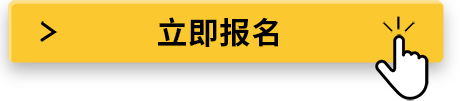 > 立即报名